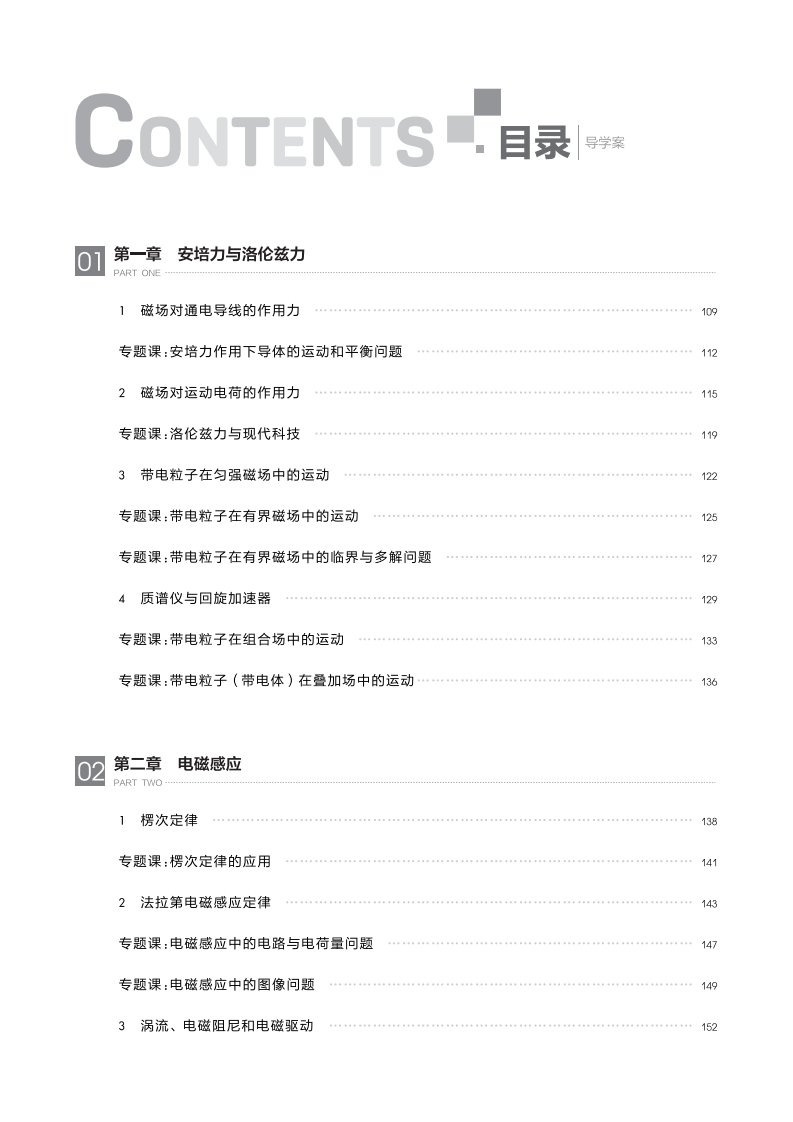 CONTENTS 目录 导学案

01 第一章 安培力与洛伦兹力
PART ONE

1 磁场对通电导线的作用力 109

专题课:安培力作用下导体的运动和平衡问题 112

2 磁场对运动电荷的作用力 115

专题课:洛伦兹力与现代科技 119

3 带电粒子在匀强磁场中的运动 122

专题课:带电粒子在有界磁场中的运动 125

专题课:带电粒子在有界磁场中的临界与多解问题 127

4 质谱仪与回旋加速器 129

专题课:带电粒子在组合场中的运动 133

专题课:带电粒子(带电体)在叠加场中的运动 136

02 第二章 电磁感应
PART TWO

1 楞次定律 138

专题课:楞次定律的应用 141

2 法拉第电磁感应定律 143

专题课:电磁感应中的电路与电荷量问题 147

专题课:电磁感应中的图像问题 149

3 涡流、电磁阻尼和电磁驱动 152